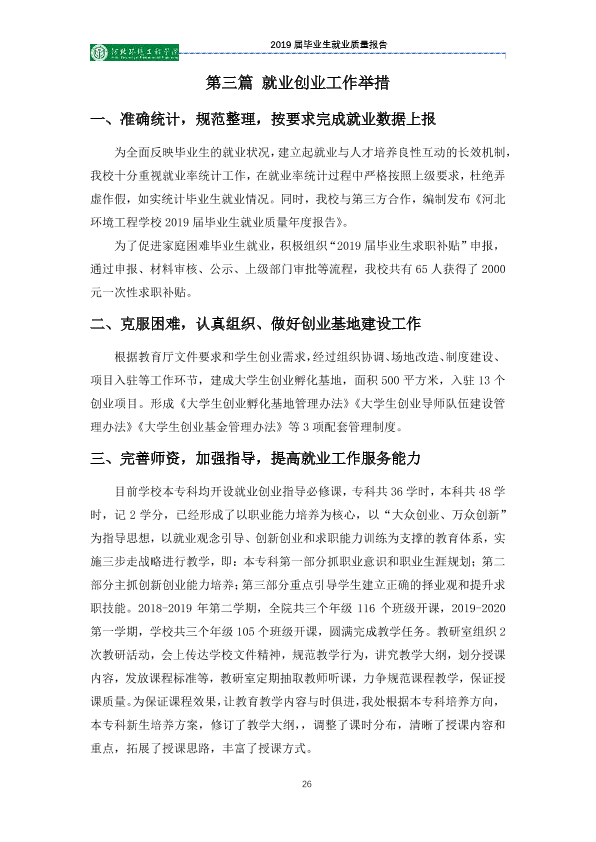 河北环境工程学院

2019届毕业生就业质量报告

第三篇 就业创业工作举措

一、准确统计，规范整理，按要求完成就业数据上报

为全面反映毕业生的就业状况，建立起就业与人才培养良性互动的长效机制，我校十分重视就业率统计工作，在就业率统计过程中严格按照上级要求，杜绝弄虚作假，如实统计毕业生就业情况。同时，我校与第三方合作，编制发布《河北环境工程学校2019届毕业生就业质量年度报告》。

为了促进家庭困难毕业生就业，积极组织“2019届毕业生求职补贴”申报，通过申报、材料审核、公示、上级部门审批等流程，我校共有65人获得了2000元一次性求职补贴。

二、克服困难，认真组织、做好创业基地建设工作

根据教育厅文件要求和学生创业需求，经过组织协调、场地改造、制度建设、项目入驻等工作环节，建成大学生创业孵化基地，面积500平方米，入驻13个创业项目。形成《大学生创业孵化基地管理办法》《大学生创业导师队伍建设管理办法》《大学生创业基金管理办法》等3项配套管理制度。

三、完善师资，加强指导，提高就业工作服务能力

目前学校本专科均开设就业创业指导必修课，专科共36学时，本科共48学时，记2学分，已经形成了以职业能力培养为核心，以“大众创业、万众创新”为指导思想，以就业观念引导、创新创业和求职能力训练为支撑的教育体系，实施三步走战略进行教学，即：本专科第一部分抓职业意识和职业生涯规划；第二部分主抓创新创业能力培养；第三部分重点引导学生建立正确的择业观和提升求职技能。2018-2019年第二学期，全院共三个年级116个班级开课，2019-2020第一学期，学校共三个年级105个班级开课，圆满完成教学任务。教研室组织2次教研活动，会上传达学校文件精神，规范教学行为，讲究教学大纲，划分授课内容，发放课程标准等，教研室定期抽取教师听课，力争规范课程教学，保证授课质量。为保证课程效果，让教育教学内容与时俱进，我处根据本专科培养方向，本专科新生培养方案，修订了教学大纲，，调整了课时分布，清晰了授课内容和重点，拓展了授课思路，丰富了授课方式。

26